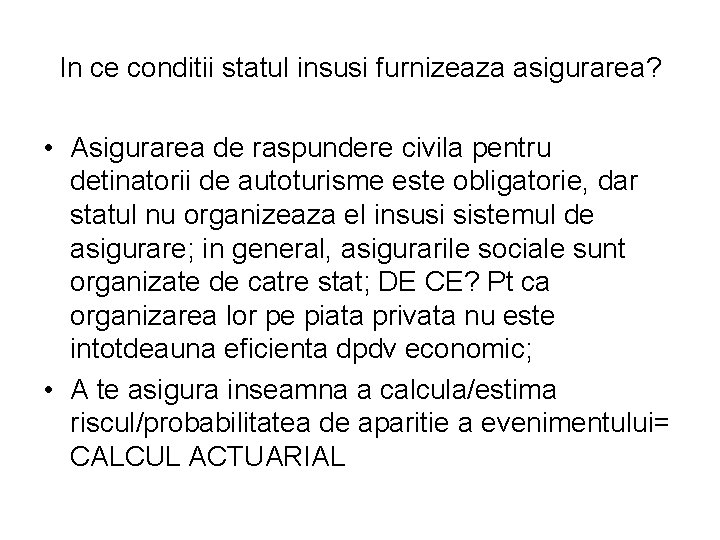 In ce conditii statul insusi furnizeaza asigurarea?

• Asigurarea de raspundere civila pentru detinatorii de autoturisme este obligatorie, dar statul nu organizeaza el insusi sistemul de asigurare; in general, asigurarile sociale sunt organizate de catre stat; DE CE? Pt ca organizarea lor pe piata privata nu este intotdeauna eficienta dpdv economic;
• A te asigura inseamna a calcula/estima riscul/probabilitatea de aparitie a evenimentului= CALCUL ACTUARIAL